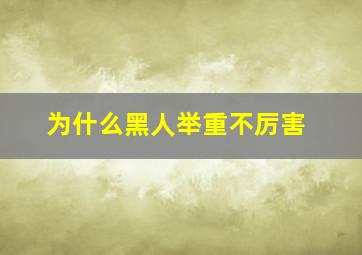 为什么黑人举重不厉害